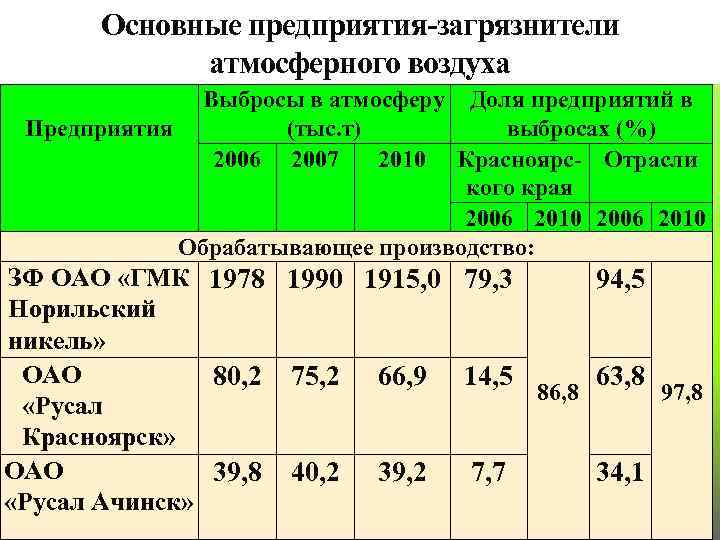 Основные предприятия-загрязнители атмосферного воздуха

| Предприятия | Выбросы в атмосферу (тыс.т) | | | Доля предприятий в выбросах (%) | | | |
|---|---|---|---|---|---|---|---|
| | 2006 | 2007 | 2010 | Красноярского края | | Отрасли | |
| | | | | 2006 | 2010 | 2006 | 2010 |
| Обрабатывающее производство: | | | | | | | |
| ЗФ ОАО «ГМК Норильский никель» | 1978 | 1990 | 1915,0 | 79,3 | 86,8 | 94,5 | 97,8 |
| ОАО «Русал Красноярск» | 80,2 | 75,2 | 66,9 | 14,5 | | 63,8 | |
| ОАО «Русал Ачинск» | 39,8 | 40,2 | 39,2 | 7,7 | | 34,1 | |